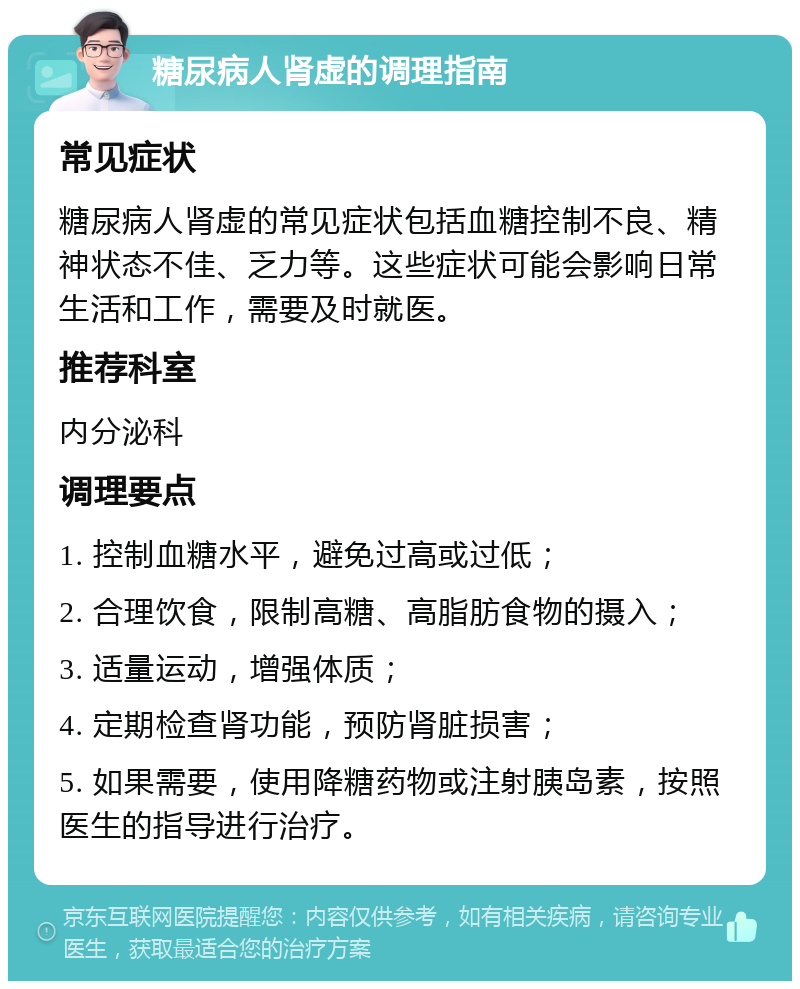 糖尿病人肾虚的调理指南

常见症状

糖尿病人肾虚的常见症状包括血糖控制不良、精神状态不佳、乏力等。这些症状可能会影响日常生活和工作，需要及时就医。

推荐科室

内分泌科

调理要点

1. 控制血糖水平，避免过高或过低；

2. 合理饮食，限制高糖、高脂肪食物的摄入；

3. 适量运动，增强体质；

4. 定期检查肾功能，预防肾脏损害；

5. 如果需要，使用降糖药物或注射胰岛素，按照医生的指导进行治疗。

京东互联网医院提醒您：内容仅供参考，如有相关疾病，请咨询专业医生，获取最适合您的治疗方案